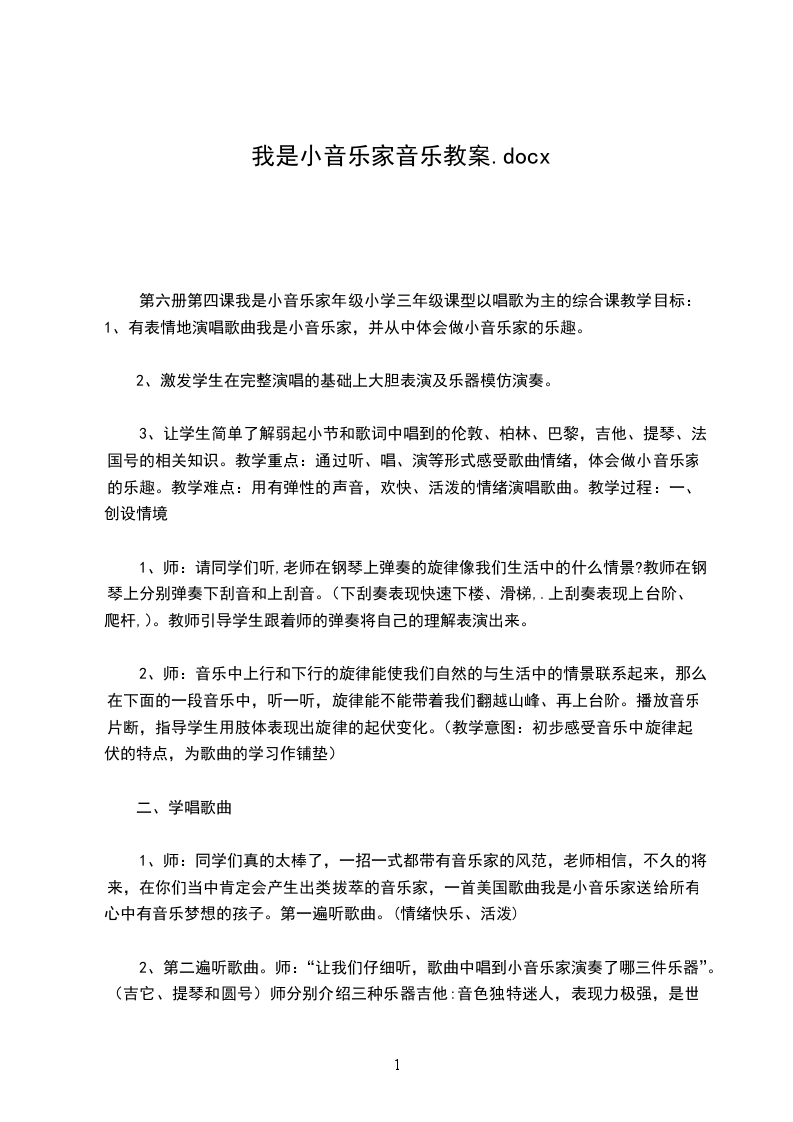 我是小音乐家音乐教案.docx

第六册第四课我是小音乐家年级小学三年级课型以唱歌为主的综合课教学目标：1、有表情地演唱歌曲我是小音乐家，并从中体会做小音乐家的乐趣。

2、激发学生在完整演唱的基础上大胆表演及乐器模仿演奏。

3、让学生简单了解弱起小节和歌词中唱到的伦敦、柏林、巴黎，吉他、提琴、法国号的相关知识。教学重点：通过听、唱、演等形式感受歌曲情绪，体会做小音乐家的乐趣。教学难点：用有弹性的声音，欢快、活泼的情绪演唱歌曲。教学过程：一、创设情境

1、师：请同学们听,老师在钢琴上弹奏的旋律像我们生活中的什么情景?教师在钢琴上分别弹奏下刮音和上刮音。(下刮奏表现快速下楼、滑梯,.上刮奏表现上台阶、爬杆,)。教师引导学生跟着师的弹奏将自己的理解表演出来。

2、师：音乐中上行和下行的旋律能使我们自然的与生活中的情景联系起来，那么在下面的一段音乐中，听一听，旋律能不能带着我们翻越山峰、再上台阶。播放音乐片断，指导学生用肢体表现出旋律的起伏变化。(教学意图：初步感受音乐中旋律起伏的特点，为歌曲的学习作铺垫)

二、学唱歌曲

1、师：同学们真的太棒了，一招一式都带有音乐家的风范，老师相信，不久的将来，在你们当中肯定会产生出类拔萃的音乐家，一首美国歌曲我是小音乐家送给所有心中有音乐梦想的孩子。第一遍听歌曲。(情绪快乐、活泼)

2、第二遍听歌曲。师：“让我们仔细听，歌曲中唱到小音乐家演奏了哪三件乐器”。(吉它、提琴和圆号)师分别介绍三种乐器吉他:音色独特迷人，表现力极强，是世

1